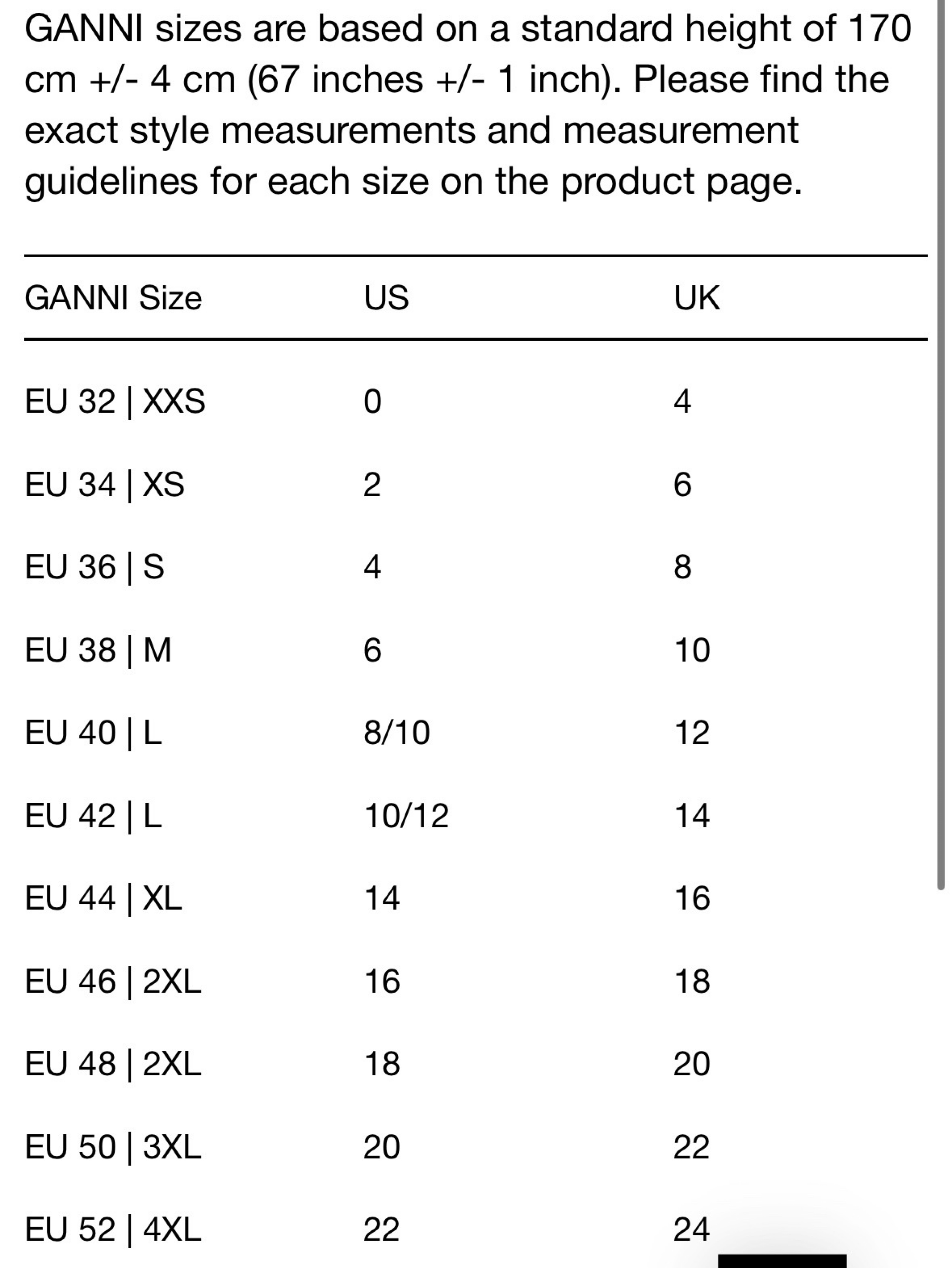 GANNI sizes are based on a standard height of 170 cm +/- 4 cm (67 inches +/- 1 inch). Please find the exact style measurements and measurement guidelines for each size on the product page.

| GANNI Size | US | UK |
|---|---|---|
| EU 32 \| XXS | 0 | 4 |
| EU 34 \| XS | 2 | 6 |
| EU 36 \| S | 4 | 8 |
| EU 38 \| M | 6 | 10 |
| EU 40 \| L | 8/10 | 12 |
| EU 42 \| L | 10/12 | 14 |
| EU 44 \| XL | 14 | 16 |
| EU 46 \| 2XL | 16 | 18 |
| EU 48 \| 2XL | 18 | 20 |
| EU 50 \| 3XL | 20 | 22 |
| EU 52 \| 4XL | 22 | 24 |